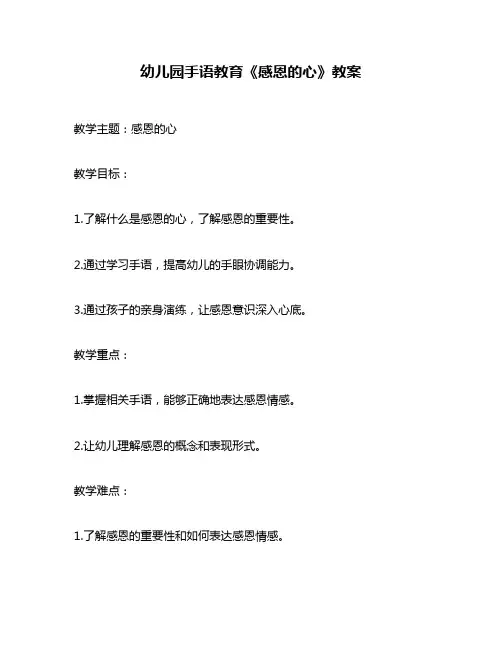 幼儿园手语教育《感恩的心》教案

教学主题：感恩的心

教学目标：

1.了解什么是感恩的心，了解感恩的重要性。

2.通过学习手语，提高幼儿的手眼协调能力。

3.通过孩子的亲身演练，让感恩意识深入心底。

教学重点：

1.掌握相关手语，能够正确地表达感恩情感。

2.让幼儿理解感恩的概念和表现形式。

教学难点：

1.了解感恩的重要性和如何表达感恩情感。